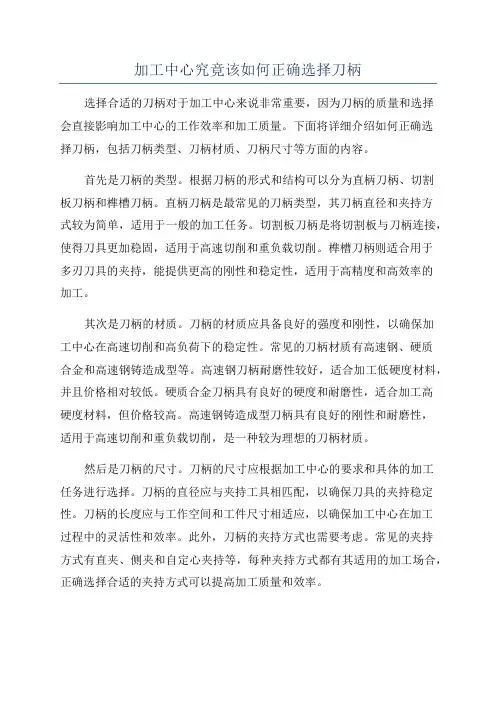 加工中心究竟该如何正确选择刀柄

选择合适的刀柄对于加工中心来说非常重要，因为刀柄的质量和选择会直接影响加工中心的工作效率和加工质量。下面将详细介绍如何正确选择刀柄，包括刀柄类型、刀柄材质、刀柄尺寸等方面的内容。

首先是刀柄的类型。根据刀柄的形式和结构可以分为直柄刀柄、切割板刀柄和榫槽刀柄。直柄刀柄是最常见的刀柄类型，其刀柄直径和夹持方式较为简单，适用于一般的加工任务。切割板刀柄是将切割板与刀柄连接，使得刀具更加稳固，适用于高速切削和重负载切削。榫槽刀柄则适合用于多刃刀具的夹持，能提供更高的刚性和稳定性，适用于高精度和高效率的加工。

其次是刀柄的材质。刀柄的材质应具备良好的强度和刚性，以确保加工中心在高速切削和高负荷下的稳定性。常见的刀柄材质有高速钢、硬质合金和高速钢铸造成型等。高速钢刀柄耐磨性较好，适合加工低硬度材料，并且价格相对较低。硬质合金刀柄具有良好的硬度和耐磨性，适合加工高硬度材料，但价格较高。高速钢铸造成型刀柄具有良好的刚性和耐磨性，适用于高速切削和重负载切削，是一种较为理想的刀柄材质。

然后是刀柄的尺寸。刀柄的尺寸应根据加工中心的要求和具体的加工任务进行选择。刀柄的直径应与夹持工具相匹配，以确保刀具的夹持稳定性。刀柄的长度应与工作空间和工件尺寸相适应，以确保加工中心在加工过程中的灵活性和效率。此外，刀柄的夹持方式也需要考虑。常见的夹持方式有直夹、侧夹和自定心夹持等，每种夹持方式都有其适用的加工场合，正确选择合适的夹持方式可以提高加工质量和效率。